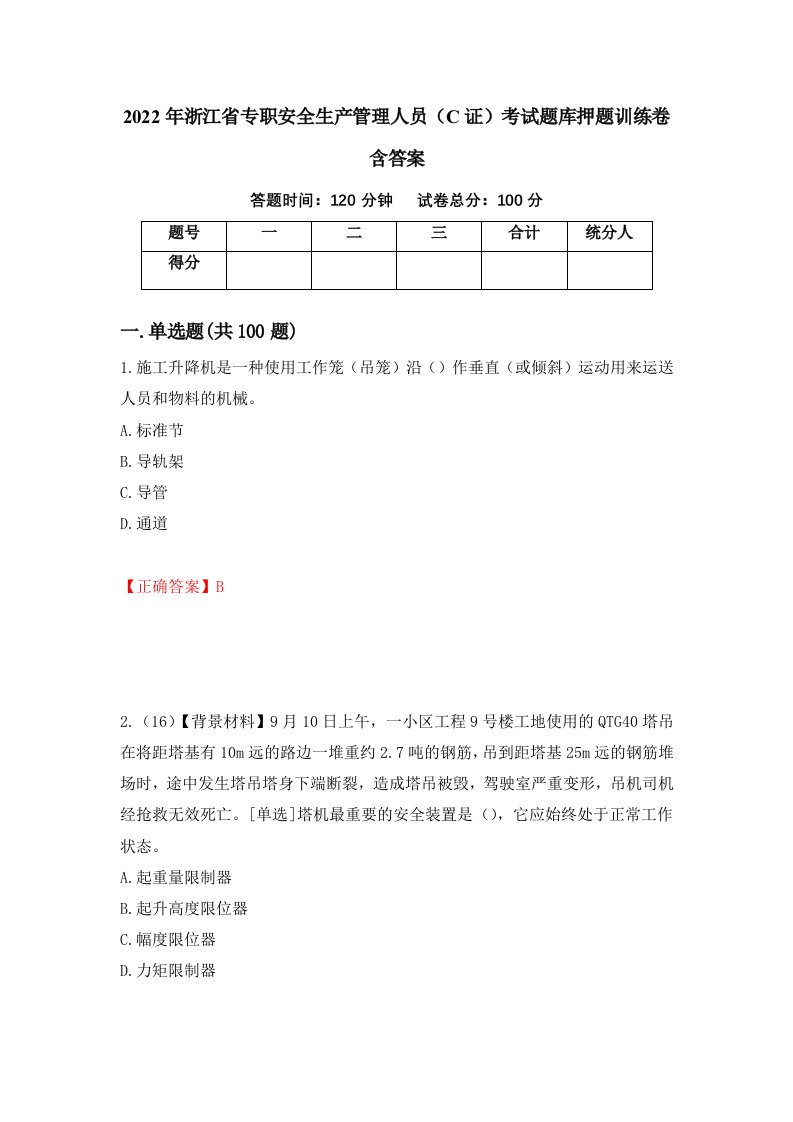 2022年浙江省专职安全生产管理人员（C证）考试题库押题训练卷含答案

答题时间：120分钟　试卷总分：100分

| 题号 | 一 | 二 | 三 | 合计 | 统分人 |
|---|---|---|---|---|---|
| 得分 | | | | | |

一.单选题(共100题)

1.施工升降机是一种使用工作笼（吊笼）沿（）作垂直（或倾斜）运动用来运送人员和物料的机械。

A.标准节

B.导轨架

C.导管

D.通道

【正确答案】B

2.（16）【背景材料】9月10日上午，一小区工程9号楼工地使用的QTG40塔吊在将距塔基有10m远的路边一堆重约2.7吨的钢筋，吊到距塔基25m远的钢筋堆场时，途中发生塔吊塔身下端断裂，造成塔吊被毁，驾驶室严重变形，吊机司机经抢救无效死亡。[单选]塔机最重要的安全装置是（），它应始终处于正常工作状态。

A.起重量限制器

B.起升高度限位器

C.幅度限位器

D.力矩限制器